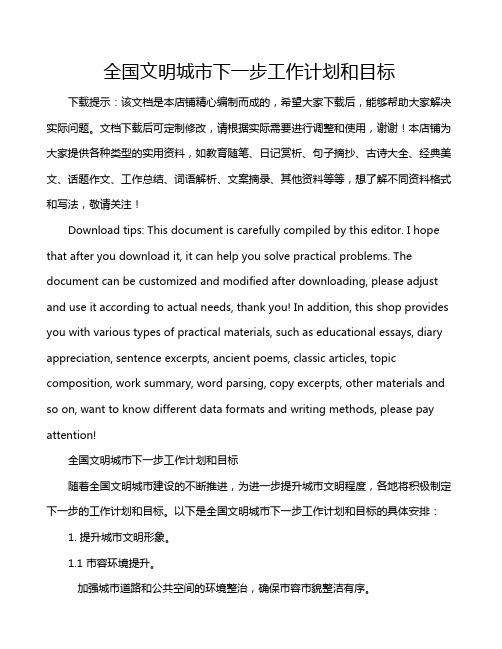 全国文明城市下一步工作计划和目标

下载提示：该文档是本店铺精心编制而成的，希望大家下载后，能够帮助大家解决实际问题。文档下载后可定制修改，请根据实际需要进行调整和使用，谢谢！本店铺为大家提供各种类型的实用资料，如教育随笔、日记赏析、句子摘抄、古诗大全、经典美文、话题作文、工作总结、词语解析、文案摘录、其他资料等等，想了解不同资料格式和写法，敬请关注！

Download tips: This document is carefully compiled by this editor. I hope that after you download it, it can help you solve practical problems. The document can be customized and modified after downloading, please adjust and use it according to actual needs, thank you! In addition, this shop provides you with various types of practical materials, such as educational essays, diary appreciation, sentence excerpts, ancient poems, classic articles, topic composition, work summary, word parsing, copy excerpts, other materials and so on, want to know different data formats and writing methods, please pay attention!

全国文明城市下一步工作计划和目标

随着全国文明城市建设的不断推进，为进一步提升城市文明程度，各地将积极制定下一步的工作计划和目标。以下是全国文明城市下一步工作计划和目标的具体安排：

1. 提升城市文明形象。

1.1 市容环境提升。

加强城市道路和公共空间的环境整治，确保市容市貌整洁有序。